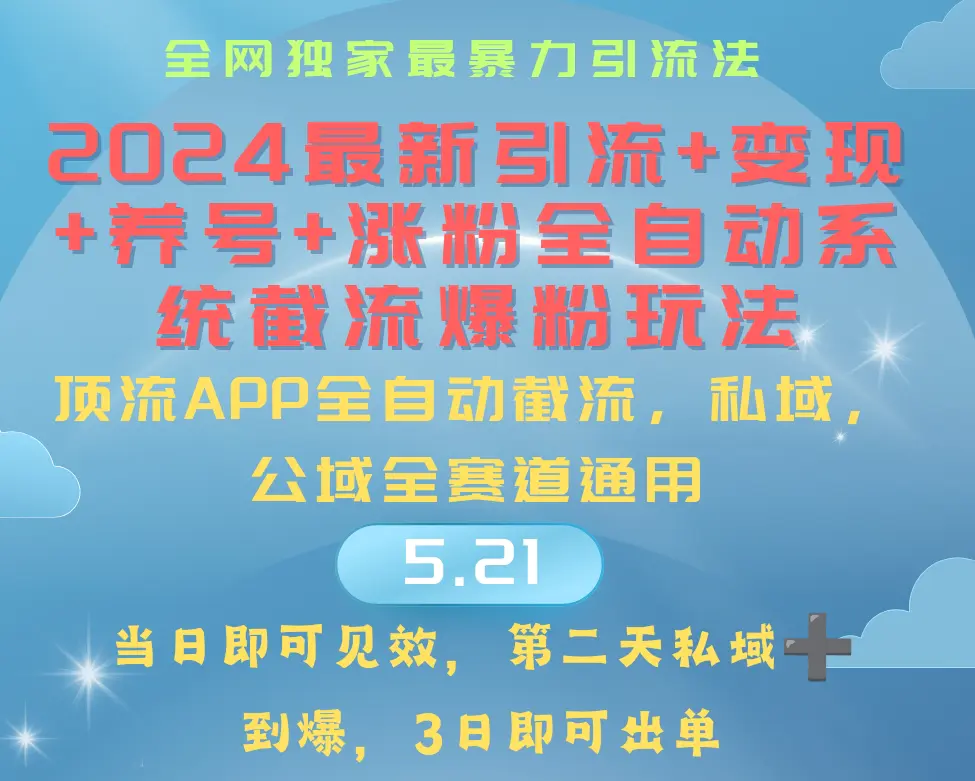 全网独家最暴力引流法

2024最新引流+变现+养号+涨粉全自动系统截流爆粉玩法

顶流APP全自动截流，私域，公域全赛道通用

5.21

当日即可见效，第二天私域➕到爆，3日即可出单